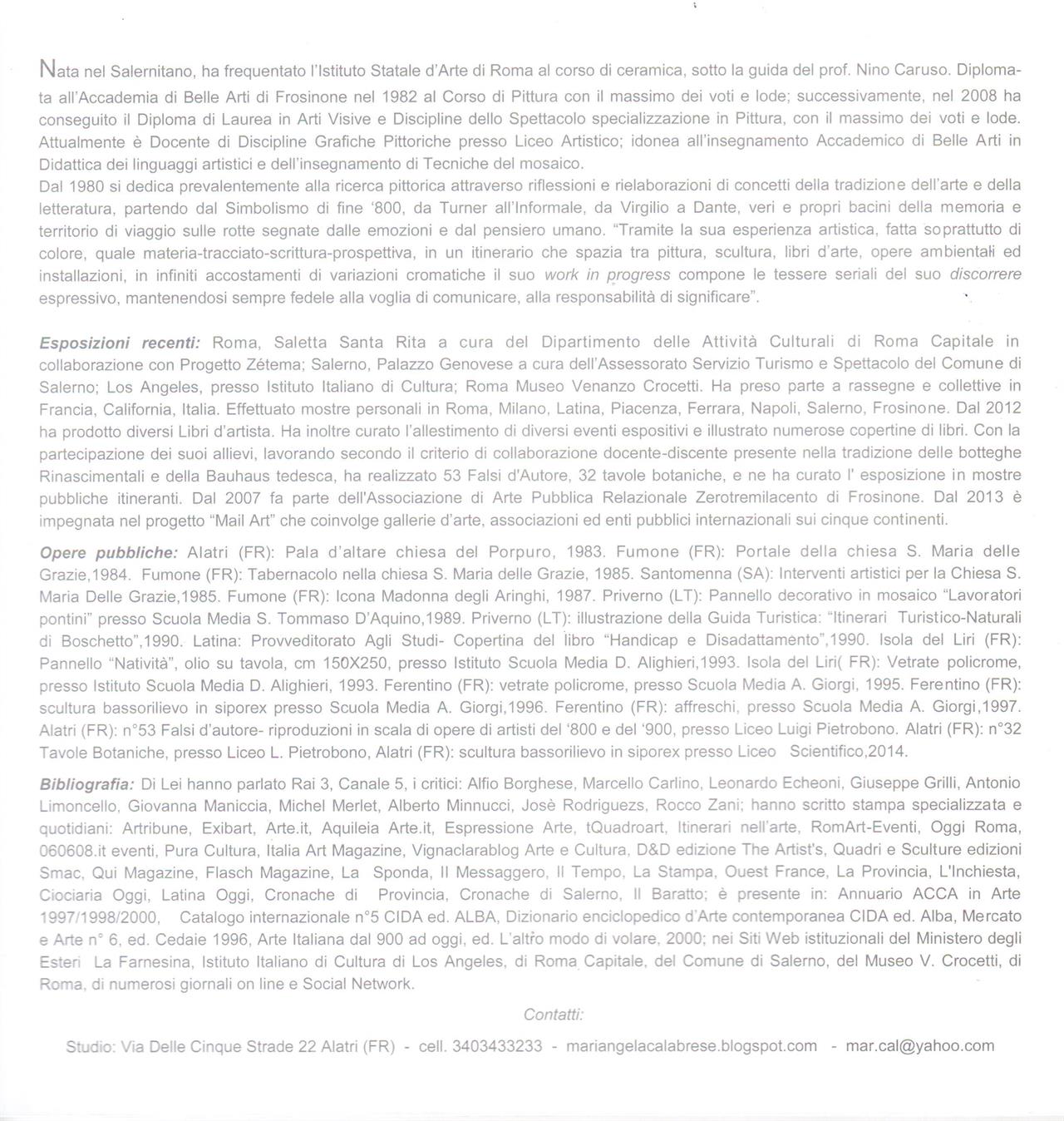 Nata nel Salernitano, ha frequentato l'Istituto Statale d'Arte di Roma al corso di ceramica, sotto la guida del prof. Nino Caruso. Diplomata all'Accademia di Belle Arti di Frosinone nel 1982 al Corso di Pittura con il massimo dei voti e lode; successivamente, nel 2008 ha conseguito il Diploma di Laurea in Arti Visive e Discipline dello Spettacolo specializzazione in Pittura, con il massimo dei voti e lode. Attualmente è Docente di Discipline Grafiche Pittoriche presso Liceo Artistico; idonea all'insegnamento Accademico di Belle Arti in Didattica dei linguaggi artistici e dell'insegnamento di Tecniche del mosaico.
Dal 1980 si dedica prevalentemente alla ricerca pittorica attraverso riflessioni e rielaborazioni di concetti della tradizione dell'arte e della letteratura, partendo dal Simbolismo di fine '800, da Turner all'Informale, da Virgilio a Dante, veri e propri bacini della memoria e territorio di viaggio sulle rotte segnate dalle emozioni e dal pensiero umano. "Tramite la sua esperienza artistica, fatta soprattutto di colore, quale materia-tracciato-scrittura-prospettiva, in un itinerario che spazia tra pittura, scultura, libri d'arte, opere ambientali ed installazioni, in infiniti accostamenti di variazioni cromatiche il suo work in progress compone le tessere seriali del suo discorrere espressivo, mantenendosi sempre fedele alla voglia di comunicare, alla responsabilità di significare".

Esposizioni recenti: Roma, Saletta Santa Rita a cura del Dipartimento delle Attività Culturali di Roma Capitale in collaborazione con Progetto Zétema; Salerno, Palazzo Genovese a cura dell'Assessorato Servizio Turismo e Spettacolo del Comune di Salerno; Los Angeles, presso Istituto Italiano di Cultura; Roma Museo Venanzo Crocetti. Ha preso parte a rassegne e collettive in Francia, California, Italia. Effettuato mostre personali in Roma, Milano, Latina, Piacenza, Ferrara, Napoli, Salerno, Frosinone. Dal 2012 ha prodotto diversi Libri d'artista. Ha inoltre curato l'allestimento di diversi eventi espositivi e illustrato numerose copertine di libri. Con la partecipazione dei suoi allievi, lavorando secondo il criterio di collaborazione docente-discente presente nella tradizione delle botteghe Rinascimentali e della Bauhaus tedesca, ha realizzato 53 Falsi d'Autore, 32 tavole botaniche, e ne ha curato l' esposizione in mostre pubbliche itineranti. Dal 2007 fa parte dell'Associazione di Arte Pubblica Relazionale Zerotremilacento di Frosinone. Dal 2013 è impegnata nel progetto "Mail Art" che coinvolge gallerie d'arte, associazioni ed enti pubblici internazionali sui cinque continenti.

Opere pubbliche: Alatri (FR): Pala d'altare chiesa del Porpuro, 1983. Fumone (FR): Portale della chiesa S. Maria delle Grazie,1984. Fumone (FR): Tabernacolo nella chiesa S. Maria delle Grazie, 1985. Santomenna (SA): Interventi artistici per la Chiesa S. Maria Delle Grazie,1985. Fumone (FR): Icona Madonna degli Aringhi, 1987. Priverno (LT): Pannello decorativo in mosaico "Lavoratori pontini" presso Scuola Media S. Tommaso D'Aquino,1989. Priverno (LT): illustrazione della Guida Turistica: "Itinerari Turistico-Naturali di Boschetto",1990. Latina: Provveditorato Agli Studi- Copertina del libro "Handicap e Disadattamento",1990. Isola del Liri (FR): Pannello "Natività", olio su tavola, cm 150X250, presso Istituto Scuola Media D. Alighieri,1993. Isola del Liri( FR): Vetrate policrome, presso Istituto Scuola Media D. Alighieri, 1993. Ferentino (FR): vetrate policrome, presso Scuola Media A. Giorgi, 1995. Ferentino (FR): scultura bassorilievo in siporex presso Scuola Media A. Giorgi,1996. Ferentino (FR): affreschi, presso Scuola Media A. Giorgi,1997. Alatri (FR): n°53 Falsi d'autore- riproduzioni in scala di opere di artisti del '800 e del '900, presso Liceo Luigi Pietrobono. Alatri (FR): n°32 Tavole Botaniche, presso Liceo L. Pietrobono, Alatri (FR): scultura bassorilievo in siporex presso Liceo Scientifico,2014.

Bibliografia: Di Lei hanno parlato Rai 3, Canale 5, i critici: Alfio Borghese, Marcello Carlino, Leonardo Echeoni, Giuseppe Grilli, Antonio Limoncello, Giovanna Maniccia, Michel Merlet, Alberto Minnucci, Josè Rodriguezs, Rocco Zani; hanno scritto stampa specializzata e quotidiani: Artribune, Exibart, Arte.it, Aquileia Arte.it, Espressione Arte, tQuadroart, Itinerari nell'arte, RomArt-Eventi, Oggi Roma, 060608.it eventi, Pura Cultura, Italia Art Magazine, Vignaclarablog Arte e Cultura, D&D edizione The Artist's, Quadri e Sculture edizioni Smac, Qui Magazine, Flasch Magazine, La Sponda, Il Messaggero, Il Tempo, La Stampa, Ouest France, La Provincia, L'Inchiesta, Ciociaria Oggi, Latina Oggi, Cronache di Provincia, Cronache di Salerno, Il Baratto; è presente in: Annuario ACCA in Arte 1997/1998/2000, Catalogo internazionale n°5 CIDA ed. ALBA, Dizionario enciclopedico d'Arte contemporanea CIDA ed. Alba, Mercato e Arte n° 6, ed. Cedaie 1996, Arte Italiana dal 900 ad oggi, ed. L'altro modo di volare, 2000; nei Siti Web istituzionali del Ministero degli Esteri La Farnesina, Istituto Italiano di Cultura di Los Angeles, di Roma Capitale, del Comune di Salerno, del Museo V. Crocetti, di Roma, di numerosi giornali on line e Social Network.

Contatti:

Studio: Via Delle Cinque Strade 22 Alatri (FR) - cell. 3403433233 - mariangelacalabrese.blogspot.com - mar.cal@yahoo.com